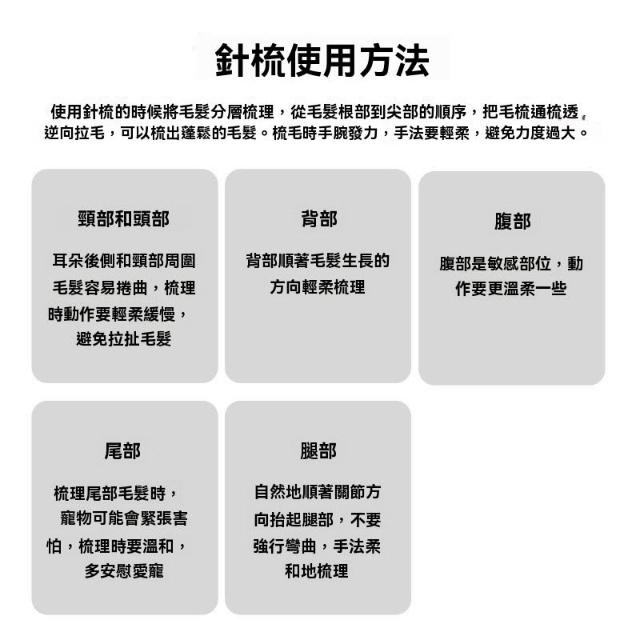 針梳使用方法

使用針梳的時候將毛髮分層梳理，從毛髮根部到尖部的順序，把毛梳通梳透，逆向拉毛，可以梳出蓬鬆的毛髮。梳毛時手腕發力，手法要輕柔，避免力度過大。

頸部和頭部

耳朵後側和頸部周圍毛髮容易捲曲，梳理時動作要輕柔緩慢，避免拉扯毛髮

背部

背部順著毛髮生長的方向輕柔梳理

腹部

腹部是敏感部位，動作要更溫柔一些

尾部

梳理尾部毛髮時，寵物可能會緊張害怕，梳理時要溫和，多安慰愛寵

腿部

自然地順著關節方向抬起腿部，不要強行彎曲，手法柔和地梳理